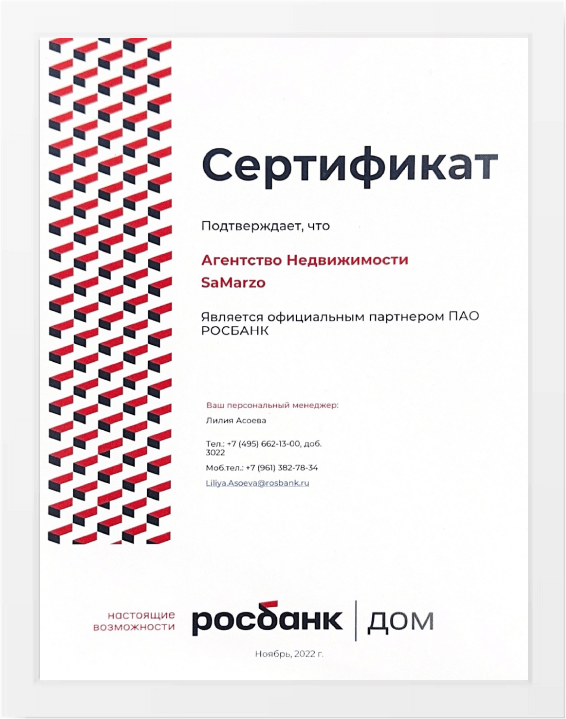 Сертификат

Подтверждает, что

Агентство Недвижимости SaMarzo

Является официальным партнером ПАО РОСБАНК

Ваш персональный менеджер:

Лилия Асоева

Тел.: +7 (495) 662-13-00, доб. 3022

Моб.тел.: +7 (961) 382-78-34

Liliya.Asoeva@rosbank.ru

настоящие возможности

росбанк | ДОМ

Ноябрь, 2022 г.